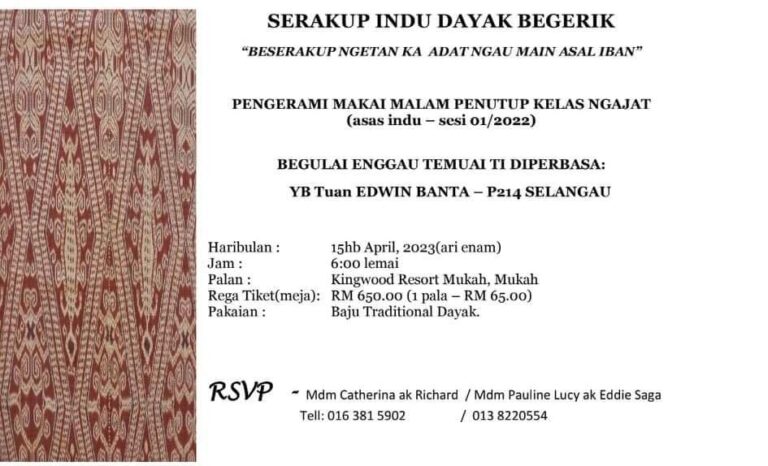 SERAKUP INDU DAYAK BEGERIK

"BESERAKUP NGETAN KA ADAT NGAU MAIN ASAL IBAN"

PENGERAMI MAKAI MALAM PENUTUP KELAS NGAJAT
(asas indu – sesi 01/2022)

BEGULAI ENGGAU TEMUAI TI DIPERBASA:

YB Tuan EDWIN BANTA – P214 SELANGAU

Haribulan : 15hb April, 2023(ari enam)
Jam : 6:00 lemai
Palan : Kingwood Resort Mukah, Mukah
Rega Tiket(meja): RM 650.00 (1 pala – RM 65.00)
Pakaian : Baju Traditional Dayak.

RSVP - Mdm Catherina ak Richard / Mdm Pauline Lucy ak Eddie Saga
Tell: 016 381 5902 / 013 8220554